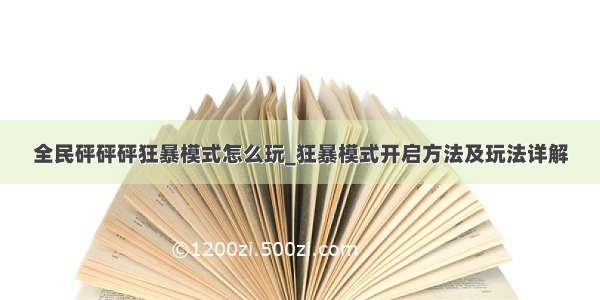 全民砰砰砰狂暴模式怎么玩_狂暴模式开启方法及玩法详解

©1200zi.500zi.com